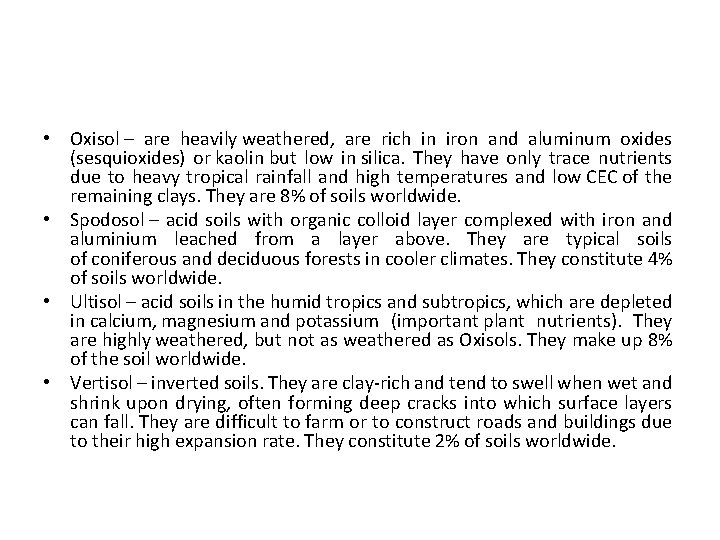 • Oxisol – are heavily weathered, are rich in iron and aluminum oxides (sesquioxides) or kaolin but low in silica. They have only trace nutrients due to heavy tropical rainfall and high temperatures and low CEC of the remaining clays. They are 8% of soils worldwide.

• Spodosol – acid soils with organic colloid layer complexed with iron and aluminium leached from a layer above. They are typical soils of coniferous and deciduous forests in cooler climates. They constitute 4% of soils worldwide.

• Ultisol – acid soils in the humid tropics and subtropics, which are depleted in calcium, magnesium and potassium (important plant nutrients). They are highly weathered, but not as weathered as Oxisols. They make up 8% of the soil worldwide.

• Vertisol – inverted soils. They are clay-rich and tend to swell when wet and shrink upon drying, often forming deep cracks into which surface layers can fall. They are difficult to farm or to construct roads and buildings due to their high expansion rate. They constitute 2% of soils worldwide.